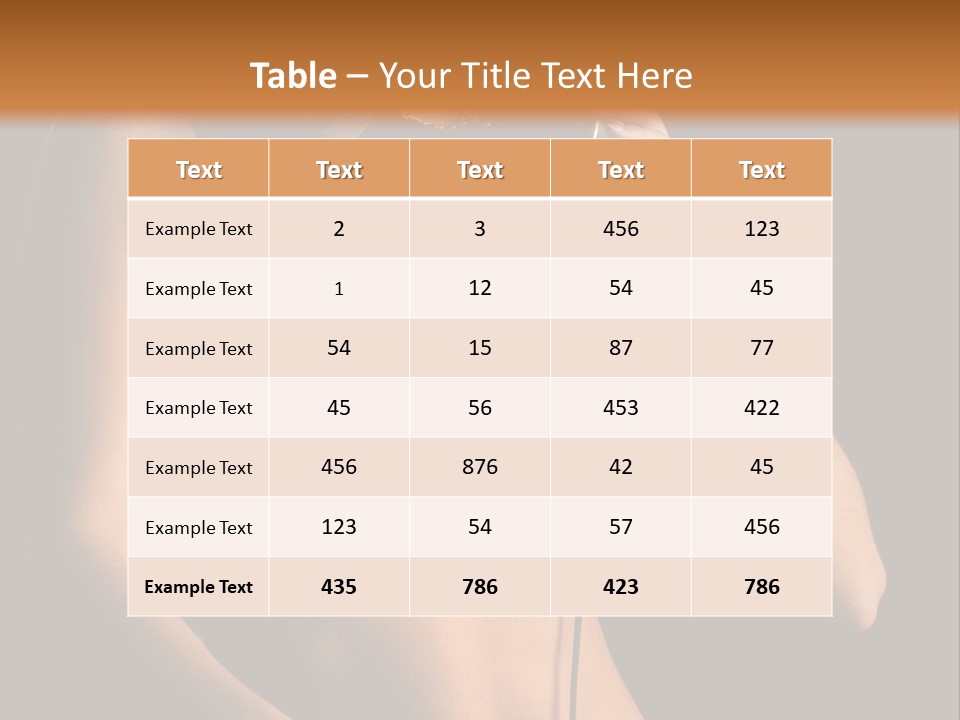 Table – Your Title Text Here

| Text | Text | Text | Text | Text |
|---|---|---|---|---|
| Example Text | 2 | 3 | 456 | 123 |
| Example Text | 1 | 12 | 54 | 45 |
| Example Text | 54 | 15 | 87 | 77 |
| Example Text | 45 | 56 | 453 | 422 |
| Example Text | 456 | 876 | 42 | 45 |
| Example Text | 123 | 54 | 57 | 456 |
| Example Text | 435 | 786 | 423 | 786 |